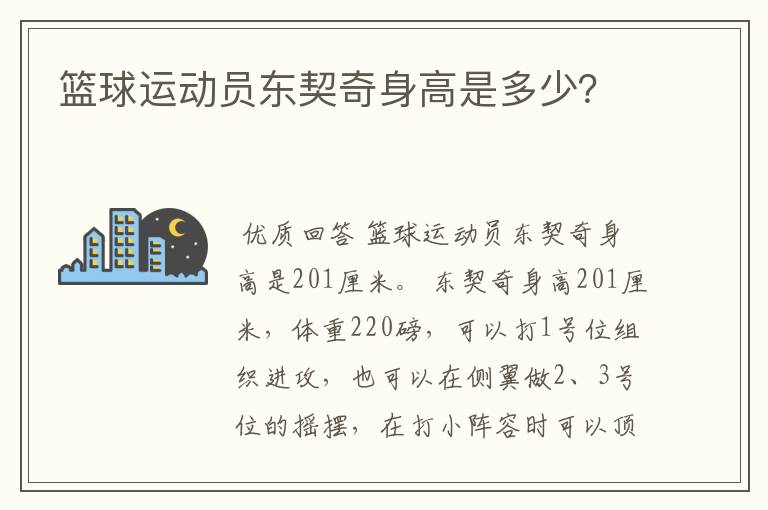 篮球运动员东契奇身高是多少?

优质回答 篮球运动员东契奇身高是201厘米。 东契奇身高201厘米，体重220磅，可以打1号位组织进攻，也可以在侧翼做2、3号位的摇摆，在打小阵容时可以顶